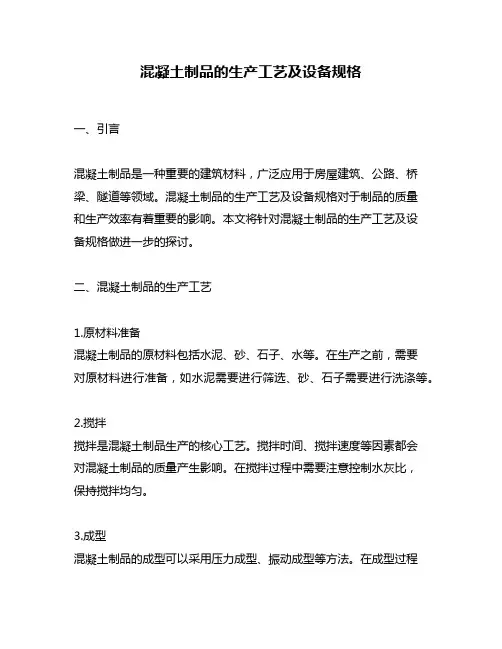 混凝土制品的生产工艺及设备规格

一、引言

混凝土制品是一种重要的建筑材料，广泛应用于房屋建筑、公路、桥梁、隧道等领域。混凝土制品的生产工艺及设备规格对于制品的质量和生产效率有着重要的影响。本文将针对混凝土制品的生产工艺及设备规格做进一步的探讨。

二、混凝土制品的生产工艺

1.原材料准备
混凝土制品的原材料包括水泥、砂、石子、水等。在生产之前，需要对原材料进行准备，如水泥需要进行筛选、砂、石子需要进行洗涤等。

2.搅拌
搅拌是混凝土制品生产的核心工艺。搅拌时间、搅拌速度等因素都会对混凝土制品的质量产生影响。在搅拌过程中需要注意控制水灰比，保持搅拌均匀。

3.成型
混凝土制品的成型可以采用压力成型、振动成型等方法。在成型过程